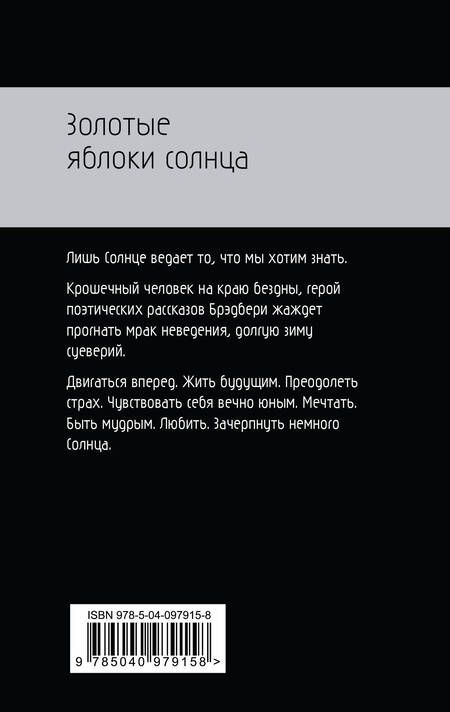 Золотые
яблоки солнца

Лишь Солнце ведает то, что мы хотим знать.

Крошечный человек на краю бездны, герой поэтических рассказов Брэдбери жаждет прогнать мрак неведения, долгую зиму суеверий.

Двигаться вперед. Жить будущим. Преодолеть страх. Чувствовать себя вечно юным. Мечтать. Быть мудрым. Любить. Зачерпнуть немного Солнца.

ISBN 978-5-04-097915-8

9 785040 979158 >